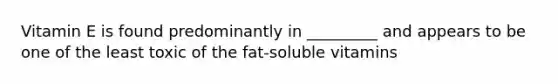 Vitamin E is found predominantly in _________ and appears to be one of the least toxic of the fat-soluble vitamins